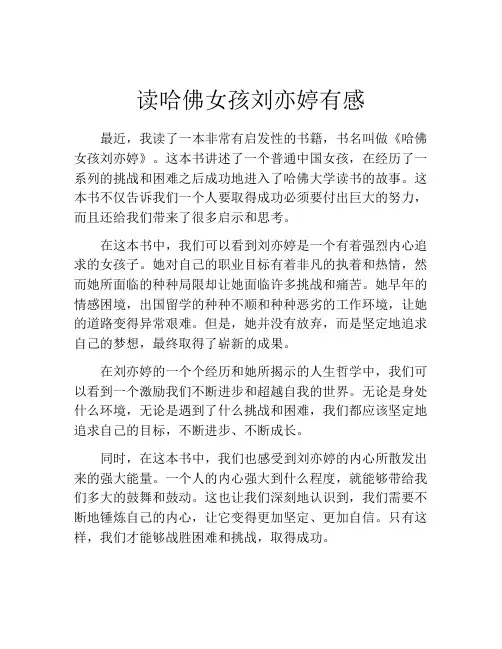 读哈佛女孩刘亦婷有感

最近，我读了一本非常有启发性的书籍，书名叫做《哈佛女孩刘亦婷》。这本书讲述了一个普通中国女孩，在经历了一系列的挑战和困难之后成功地进入了哈佛大学读书的故事。这本书不仅告诉我们一个人要取得成功必须要付出巨大的努力，而且还给我们带来了很多启示和思考。

在这本书中，我们可以看到刘亦婷是一个有着强烈内心追求的女孩子。她对自己的职业目标有着非凡的执着和热情，然而她所面临的种种局限却让她面临许多挑战和痛苦。她早年的情感困境，出国留学的种种不顺和种种恶劣的工作环境，让她的道路变得异常艰难。但是，她并没有放弃，而是坚定地追求自己的梦想，最终取得了崭新的成果。

在刘亦婷的一个个经历和她所揭示的人生哲学中，我们可以看到一个激励我们不断进步和超越自我的世界。无论是身处什么环境，无论是遇到了什么挑战和困难，我们都应该坚定地追求自己的目标，不断进步、不断成长。

同时，在这本书中，我们也感受到刘亦婷的内心所散发出来的强大能量。一个人的内心强大到什么程度，就能够带给我们多大的鼓舞和鼓动。这也让我们深刻地认识到，我们需要不断地锤炼自己的内心，让它变得更加坚定、更加自信。只有这样，我们才能够战胜困难和挑战，取得成功。